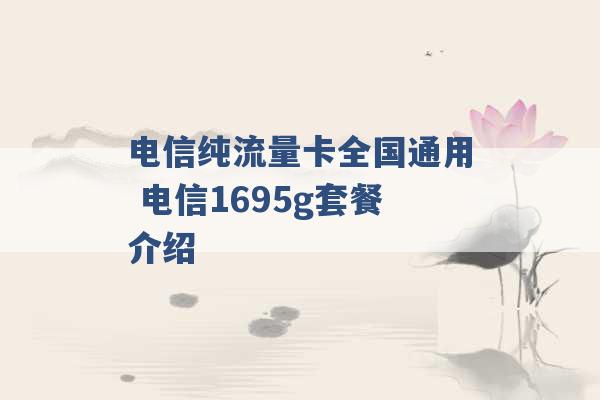 电信纯流量卡全国通用 电信1695g套餐介绍